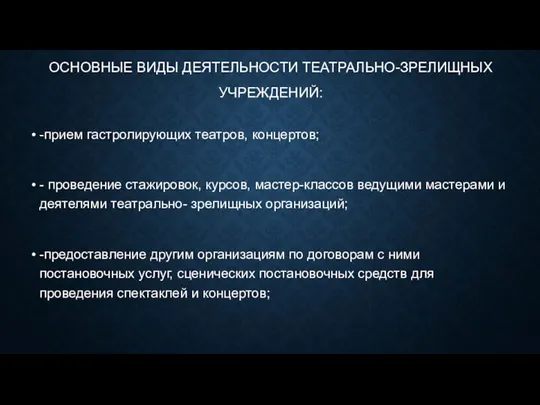 ОСНОВНЫЕ ВИДЫ ДЕЯТЕЛЬНОСТИ ТЕАТРАЛЬНО-ЗРЕЛИЩНЫХ УЧРЕЖДЕНИЙ:

• -прием гастролирующих театров, концертов;

• - проведение стажировок, курсов, мастер-классов ведущими мастерами и деятелями театрально- зрелищных организаций;

• -предоставление другим организациям по договорам с ними постановочных услуг, сценических постановочных средств для проведения спектаклей и концертов;